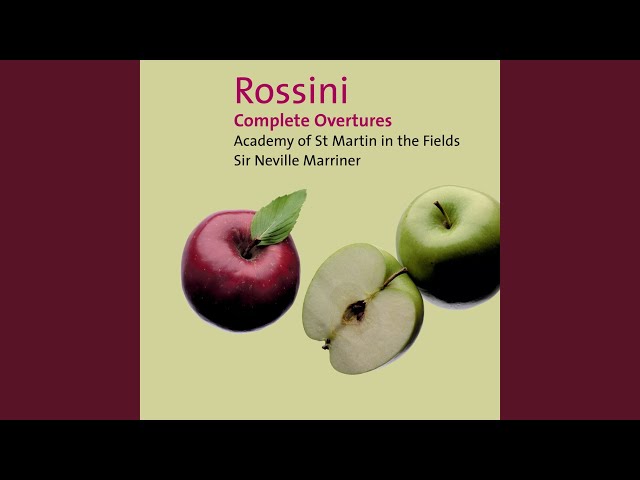 Rossini
Complete Overtures
Academy of St Martin in the Fields
Sir Neville Marriner